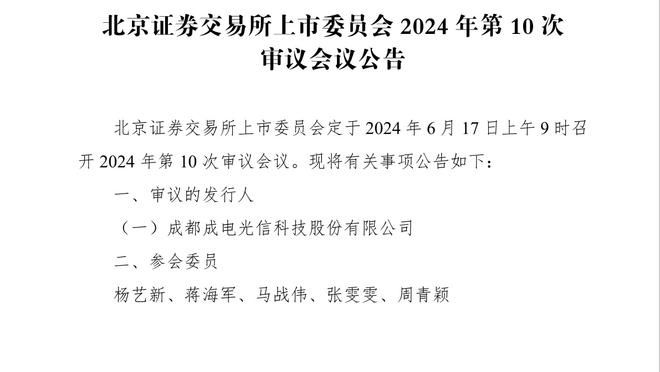 北京证券交易所上市委员会 2024 年第 10 次审议会议公告

北京证券交易所上市委员会定于 2024 年 6 月 17 日上午 9 时召开 2024 年第 10 次审议会议。现将有关事项公告如下：

一、审议的发行人

（一）成都成电光信科技股份有限公司

二、参会委员

杨艺新、蒋海军、马战伟、张雯雯、周青颖